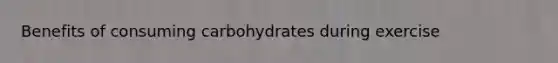 Benefits of consuming carbohydrates during exercise